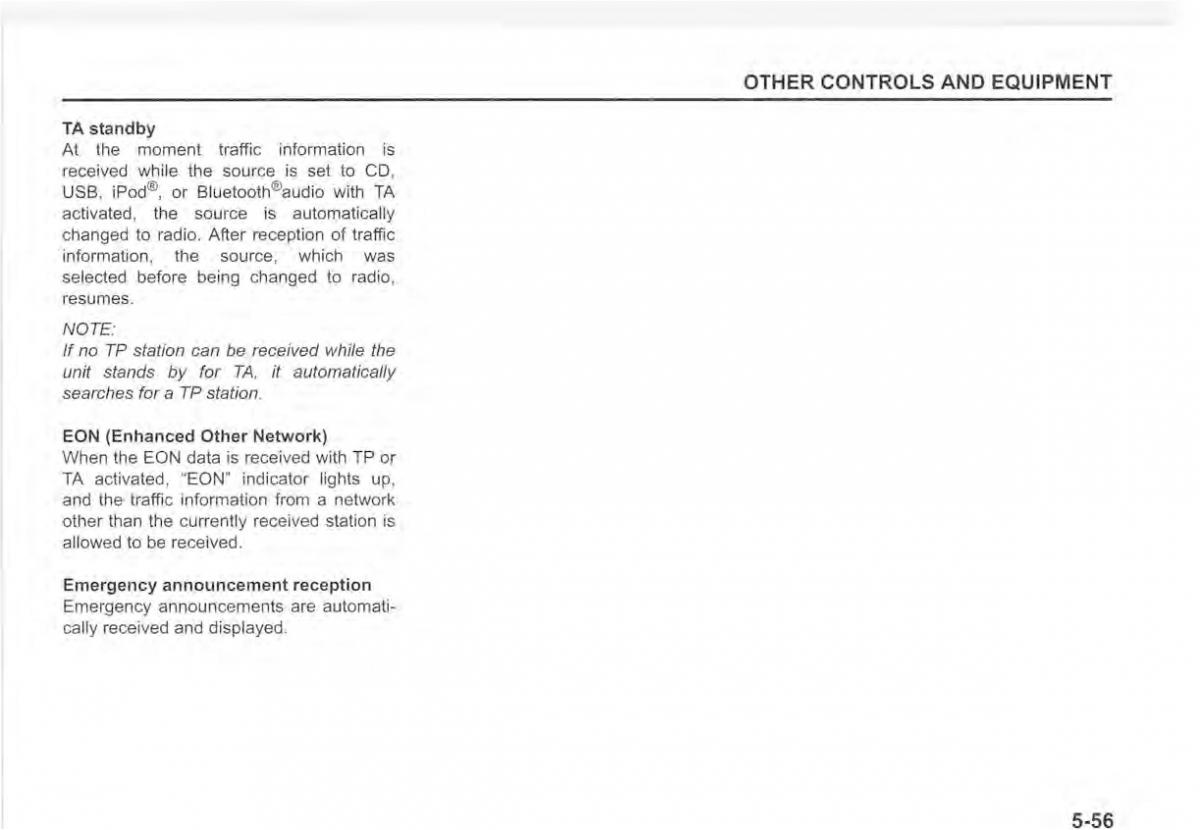 OTHER CONTROLS AND EQUIPMENT

TA standby
At the moment traffic information is received while the source is set to CD, USB, iPod®, or Bluetooth®audio with TA activated, the source is automatically changed to radio. After reception of traffic information, the source, which was selected before being changed to radio, resumes.

NOTE:
If no TP station can be received while the unit stands by for TA, it automatically searches for a TP station.

EON (Enhanced Other Network)
When the EON data is received with TP or TA activated, "EON" indicator lights up, and the traffic information from a network other than the currently received station is allowed to be received.

Emergency announcement reception
Emergency announcements are automatically received and displayed.

5-56